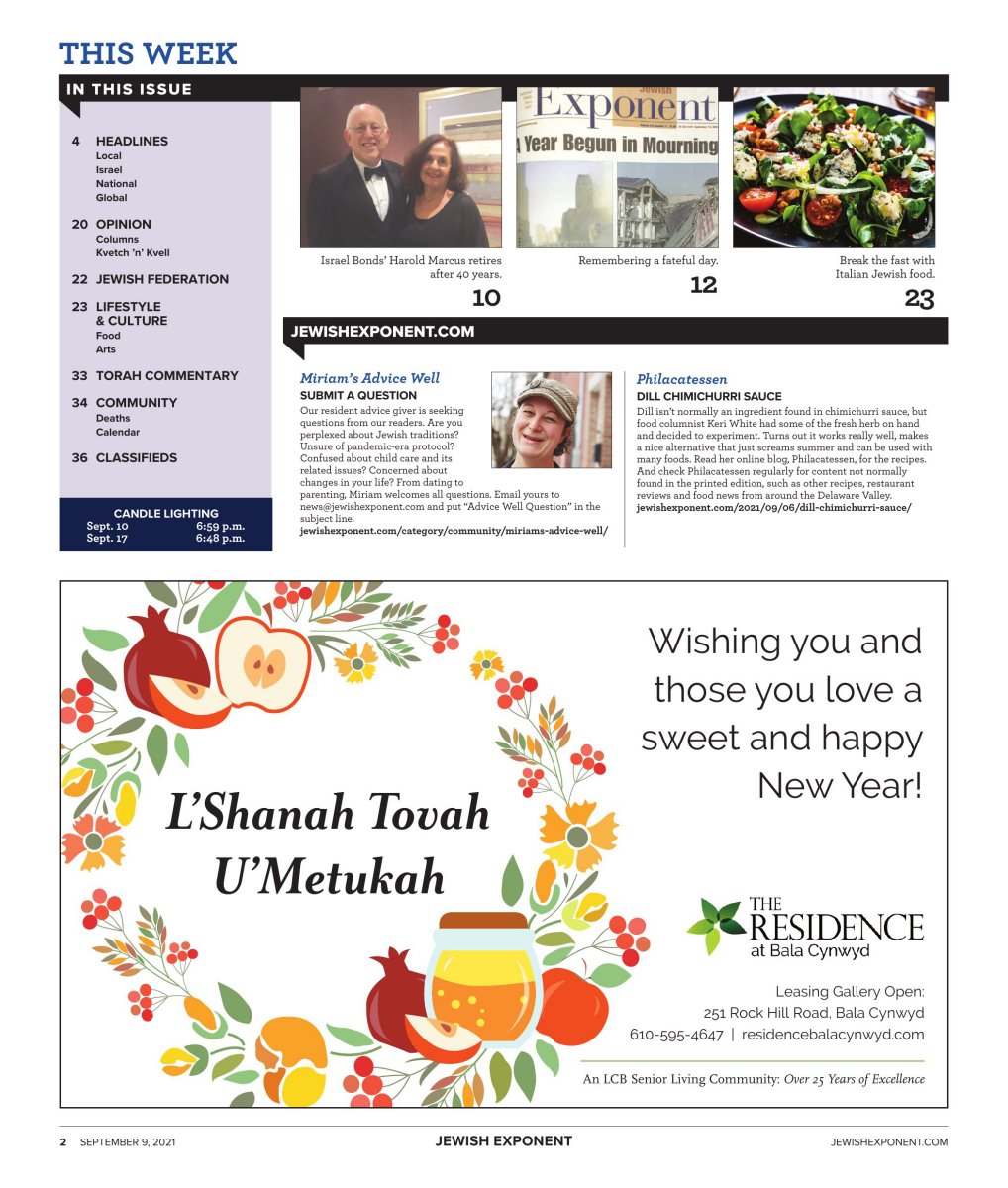 THIS WEEK

IN THIS ISSUE

4 HEADLINES
Local
Israel
National
Global

20 OPINION
Columns
Kvetch 'n' Kvell

22 JEWISH FEDERATION

23 LIFESTYLE & CULTURE
Food
Arts

33 TORAH COMMENTARY

34 COMMUNITY
Deaths
Calendar

36 CLASSIFIEDS

CANDLE LIGHTING
Sept. 10 6:59 p.m.
Sept. 17 6:48 p.m.

Jewish Exponent
A Year Begun in Mourning

Israel Bonds' Harold Marcus retires after 40 years.
10

Remembering a fateful day.
12

Break the fast with Italian Jewish food.
23

JEWISHEXPONENT.COM

Miriam's Advice Well
SUBMIT A QUESTION
Our resident advice giver is seeking questions from our readers. Are you perplexed about Jewish traditions? Unsure of pandemic-era protocol? Confused about child care and its related issues? Concerned about changes in your life? From dating to parenting, Miriam welcomes all questions. Email yours to news@jewishexponent.com and put "Advice Well Question" in the subject line.
jewishexponent.com/category/community/miriams-advice-well/

Philacatessen
DILL CHIMICHURRI SAUCE
Dill isn't normally an ingredient found in chimichurri sauce, but food columnist Keri White had some of the fresh herb on hand and decided to experiment. Turns out it works really well, makes a nice alternative that just screams summer and can be used with many foods. Read her online blog, Philacatessen, for the recipes. And check Philacatessen regularly for content not normally found in the printed edition, such as other recipes, restaurant reviews and food news from around the Delaware Valley.
jewishexponent.com/2021/09/06/dill-chimichurri-sauce/

L'Shanah Tovah U'Metukah

Wishing you and those you love a sweet and happy New Year!

THE RESIDENCE at Bala Cynwyd

Leasing Gallery Open:
251 Rock Hill Road, Bala Cynwyd
610-595-4647 | residencebalacynwyd.com

An LCB Senior Living Community: Over 25 Years of Excellence

2 SEPTEMBER 9, 2021 JEWISH EXPONENT JEWISHEXPONENT.COM